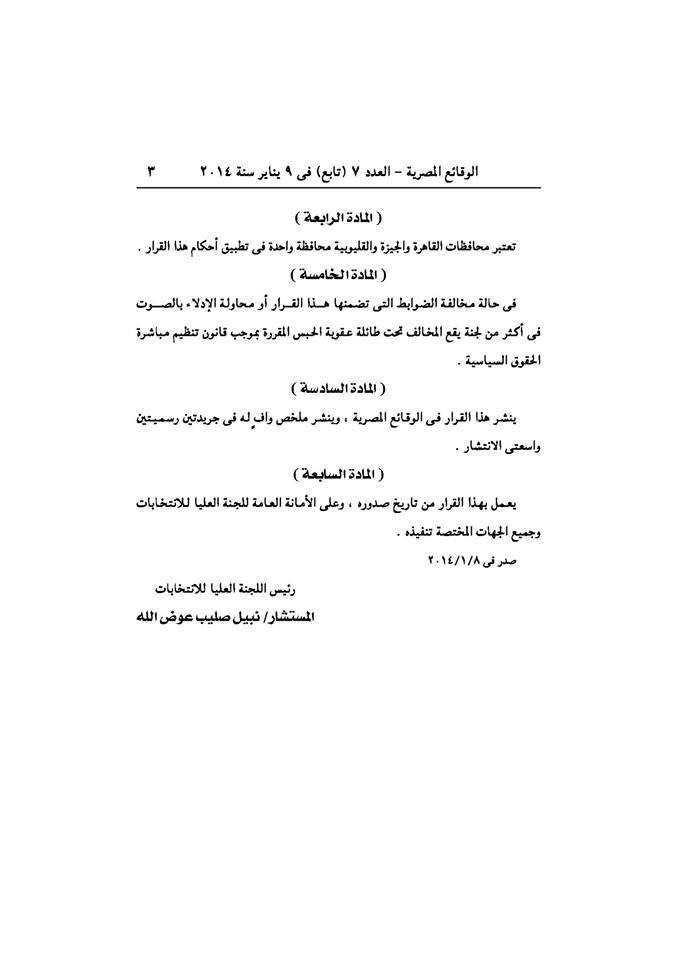 الوقائع المصرية – العدد ٧ (تابع) فى ٩ يناير سنة ٢٠١٤　　٣

( المادة الرابعة )

تعتبر محافظات القاهرة والجيزة والقليوبية محافظة واحدة فى تطبيق أحكام هذا القرار .

( المادة الخامسة )

فى حالة مخالفة الضوابط التى تضمنها هذا القرار أو محاولة الإدلاء بالصوت فى أكثر من لجنة يقع المخالف تحت طائلة عقوبة الحبس المقررة بموجب قانون تنظيم مباشرة الحقوق السياسية .

( المادة السادسة )

ينشر هذا القرار فى الوقائع المصرية ، وينشر ملخص وافٍ له فى جريدتين رسميتين واسعتى الانتشار .

( المادة السابعة )

يعمل بهذا القرار من تاريخ صدوره ، وعلى الأمانة العامة للجنة العليا للانتخابات وجميع الجهات المختصة تنفيذه .

صدر فى ٢٠١٤/١/٨

رئيس اللجنة العليا للانتخابات

المستشار/ نبيل صليب عوض الله